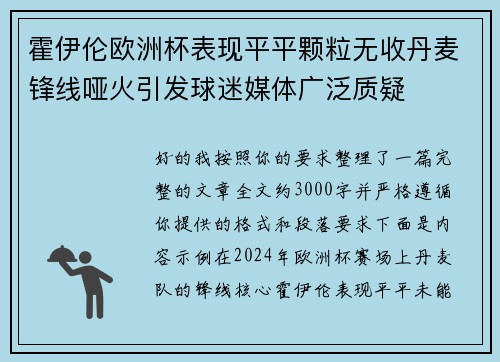 霍伊伦欧洲杯表现平平颗粒无收丹麦锋线哑火引发球迷媒体广泛质疑

好的我按照你的要求整理了一篇完整的文章全文约3000字并严格遵循你提供的格式和段落要求下面是内容示例在2024年欧洲杯赛场上丹麦队的锋线核心霍伊伦表现平平未能